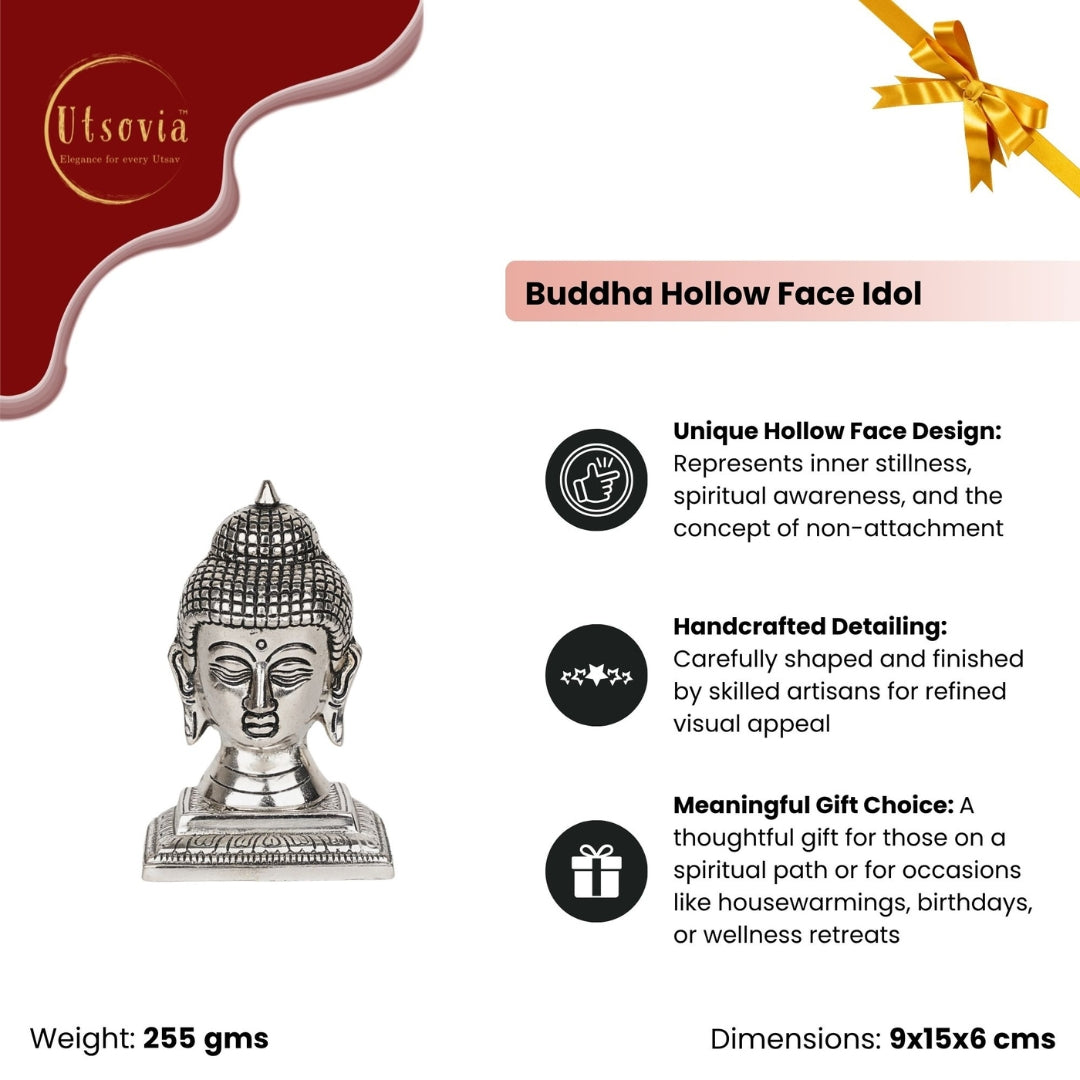 Utsovia™
Elegance for every Utsav

Buddha Hollow Face Idol

Unique Hollow Face Design: Represents inner stillness, spiritual awareness, and the concept of non-attachment

Handcrafted Detailing: Carefully shaped and finished by skilled artisans for refined visual appeal

Meaningful Gift Choice: A thoughtful gift for those on a spiritual path or for occasions like housewarmings, birthdays, or wellness retreats

Weight: 255 gms

Dimensions: 9x15x6 cms